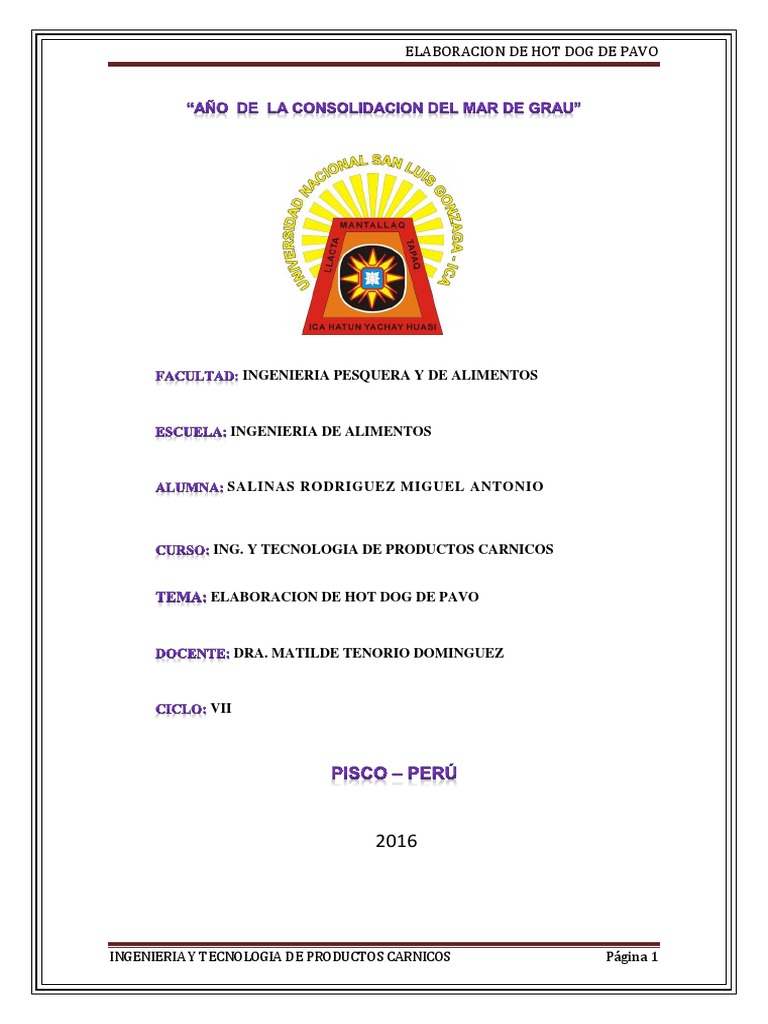 ELABORACION DE HOT DOG DE PAVO

"AÑO DE LA CONSOLIDACION DEL MAR DE GRAU"

UNIVERSIDAD NACIONAL SAN LUIS GONZAGA - ICA

MANTALLAQ

LLACTA

TAPAQ

ICA HATUN YACHAY HUASI

FACULTAD: INGENIERIA PESQUERA Y DE ALIMENTOS

ESCUELA: INGENIERIA DE ALIMENTOS

ALUMNA: SALINAS RODRIGUEZ MIGUEL ANTONIO

CURSO: ING. Y TECNOLOGIA DE PRODUCTOS CARNICOS

TEMA: ELABORACION DE HOT DOG DE PAVO

DOCENTE: DRA. MATILDE TENORIO DOMINGUEZ

CICLO: VII

PISCO – PERÚ

2016

INGENIERIA Y TECNOLOGIA DE PRODUCTOS CARNICOS

Página 1